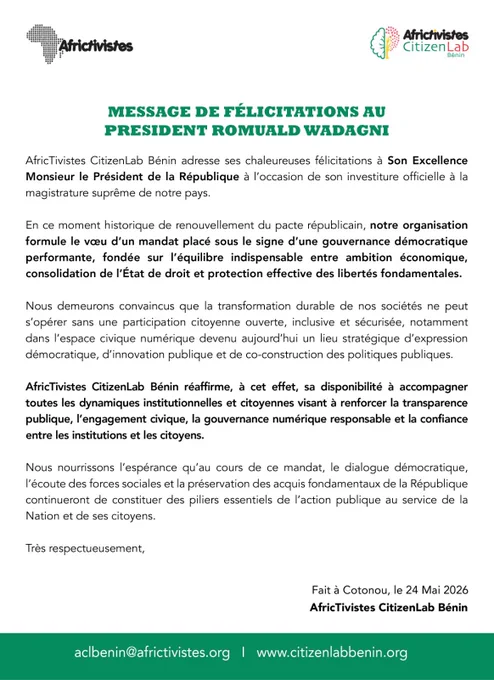 Africtivistes

Africtivistes CitizenLab Bénin

MESSAGE DE FÉLICITATIONS AU PRESIDENT ROMUALD WADAGNI

AfricTivistes CitizenLab Bénin adresse ses chaleureuses félicitations à Son Excellence Monsieur le Président de la République à l'occasion de son investiture officielle à la magistrature suprême de notre pays.

En ce moment historique de renouvellement du pacte républicain, notre organisation formule le vœu d'un mandat placé sous le signe d'une gouvernance démocratique performante, fondée sur l'équilibre indispensable entre ambition économique, consolidation de l'État de droit et protection effective des libertés fondamentales.

Nous demeurons convaincus que la transformation durable de nos sociétés ne peut s'opérer sans une participation citoyenne ouverte, inclusive et sécurisée, notamment dans l'espace civique numérique devenu aujourd'hui un lieu stratégique d'expression démocratique, d'innovation publique et de co-construction des politiques publiques.

AfricTivistes CitizenLab Bénin réaffirme, à cet effet, sa disponibilité à accompagner toutes les dynamiques institutionnelles et citoyennes visant à renforcer la transparence publique, l'engagement civique, la gouvernance numérique responsable et la confiance entre les institutions et les citoyens.

Nous nourrissons l'espérance qu'au cours de ce mandat, le dialogue démocratique, l'écoute des forces sociales et la préservation des acquis fondamentaux de la République continueront de constituer des piliers essentiels de l'action publique au service de la Nation et de ses citoyens.

Très respectueusement,

Fait à Cotonou, le 24 Mai 2026
AfricTivistes CitizenLab Bénin

aclbenin@africtivistes.org | www.citizenlabbenin.org